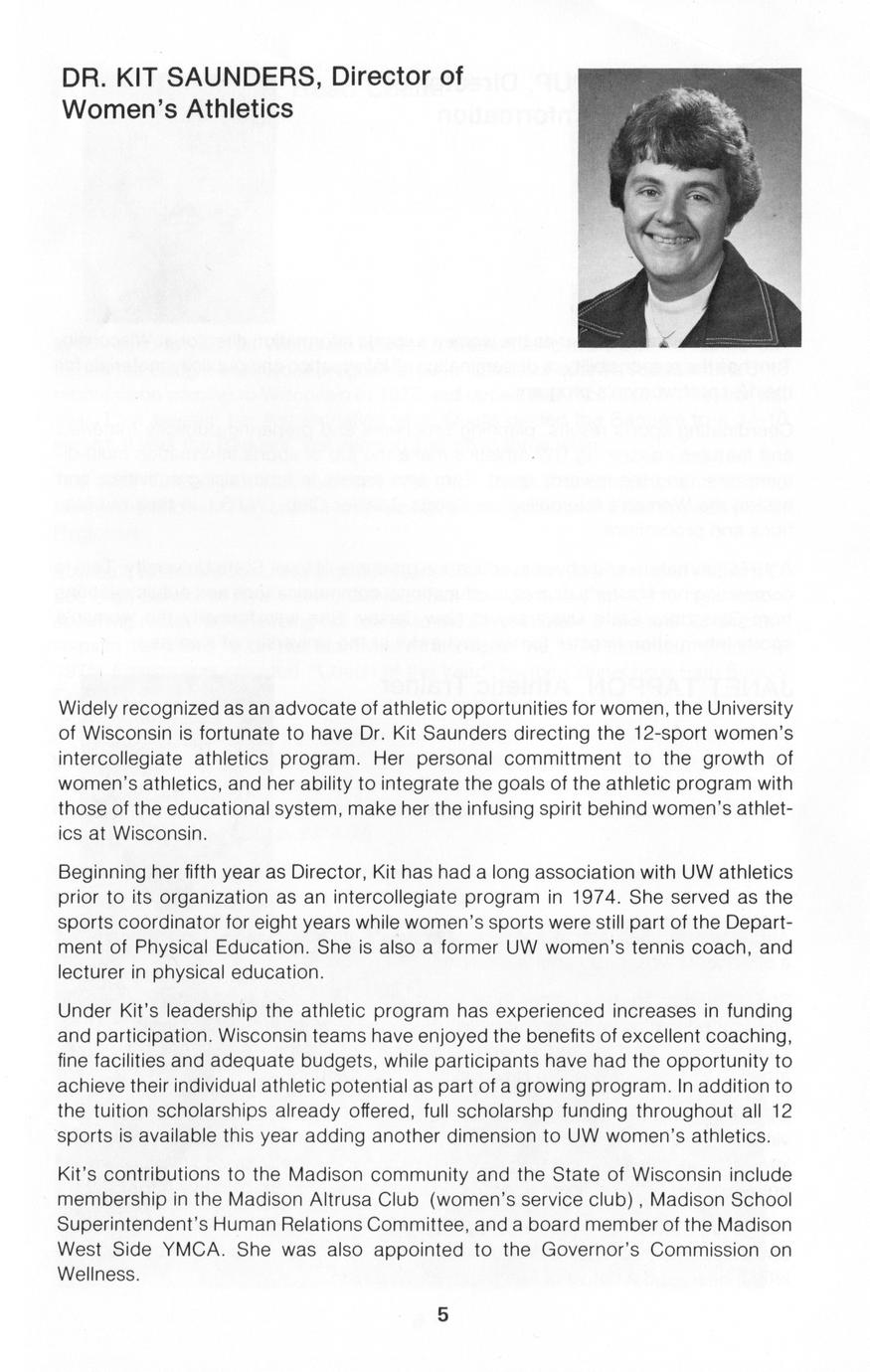 DR. KIT SAUNDERS, Director of Women's Athletics

Widely recognized as an advocate of athletic opportunities for women, the University of Wisconsin is fortunate to have Dr. Kit Saunders directing the 12-sport women's intercollegiate athletics program. Her personal committment to the growth of women's athletics, and her ability to integrate the goals of the athletic program with those of the educational system, make her the infusing spirit behind women's athletics at Wisconsin.

Beginning her fifth year as Director, Kit has had a long association with UW athletics prior to its organization as an intercollegiate program in 1974. She served as the sports coordinator for eight years while women's sports were still part of the Department of Physical Education. She is also a former UW women's tennis coach, and lecturer in physical education.

Under Kit's leadership the athletic program has experienced increases in funding and participation. Wisconsin teams have enjoyed the benefits of excellent coaching, fine facilities and adequate budgets, while participants have had the opportunity to achieve their individual athletic potential as part of a growing program. In addition to the tuition scholarships already offered, full scholarshp funding throughout all 12 sports is available this year adding another dimension to UW women's athletics.

Kit's contributions to the Madison community and the State of Wisconsin include membership in the Madison Altrusa Club (women's service club) , Madison School Superintendent's Human Relations Committee, and a board member of the Madison West Side YMCA. She was also appointed to the Governor's Commission on Wellness.

5